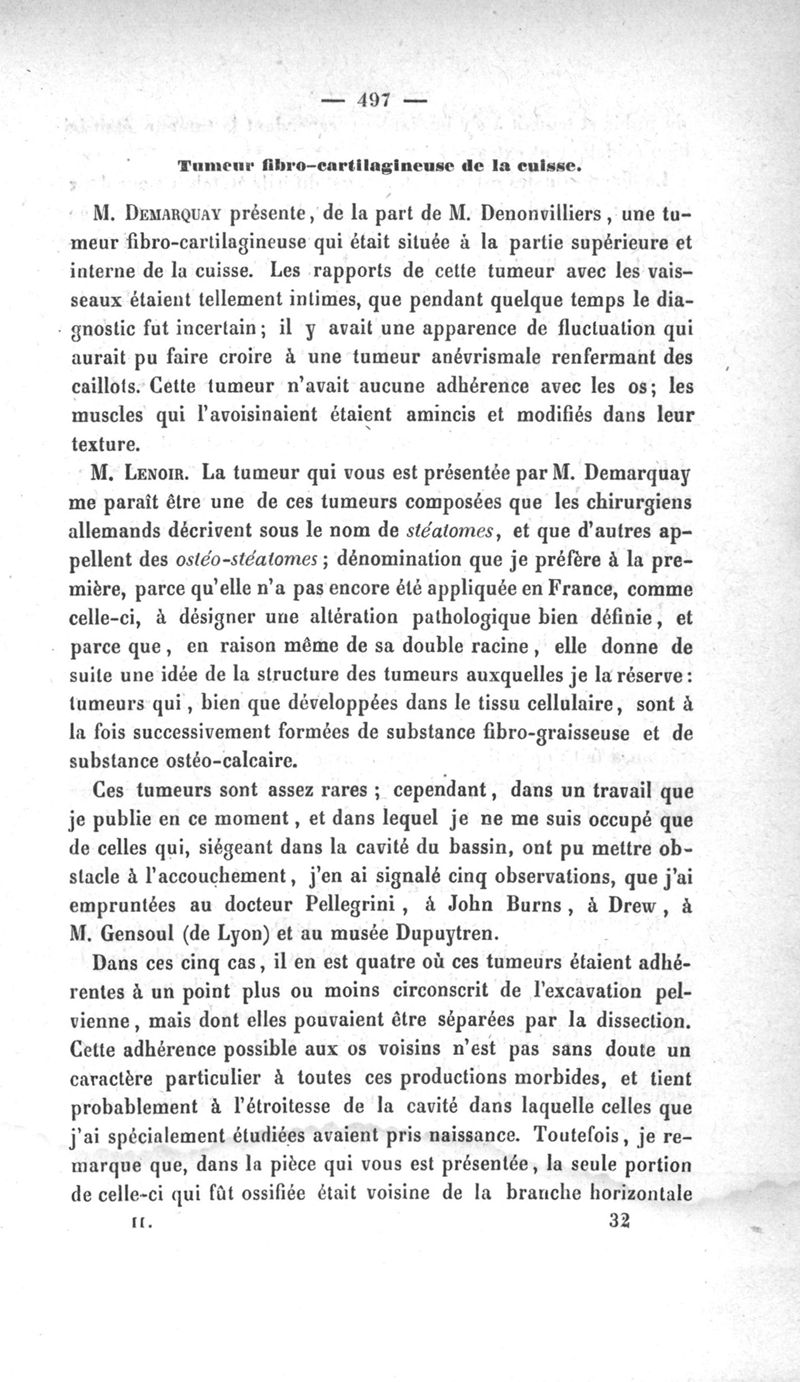 — 497 —

Tumeur fibro-cartilagineuse de la cuisse.

M. Demarquay présente, de la part de M. Denonvilliers, une tumeur fibro-cartilagineuse qui était située à la partie supérieure et interne de la cuisse. Les rapports de cette tumeur avec les vaisseaux étaient tellement intimes, que pendant quelque temps le diagnostic fut incertain; il y avait une apparence de fluctuation qui aurait pu faire croire à une tumeur anévrismale renfermant des caillots. Cette tumeur n'avait aucune adhérence avec les os; les muscles qui l'avoisinaient étaient amincis et modifiés dans leur texture.

M. Lenoir. La tumeur qui vous est présentée par M. Demarquay me paraît être une de ces tumeurs composées que les chirurgiens allemands décrivent sous le nom de stéatomes, et que d'autres appellent des ostéo-stéatomes; dénomination que je préfère à la première, parce qu'elle n'a pas encore été appliquée en France, comme celle-ci, à désigner une altération pathologique bien définie, et parce que, en raison même de sa double racine, elle donne de suite une idée de la structure des tumeurs auxquelles je la réserve: tumeurs qui, bien que développées dans le tissu cellulaire, sont à la fois successivement formées de substance fibro-graisseuse et de substance ostéo-calcaire.

Ces tumeurs sont assez rares; cependant, dans un travail que je publie en ce moment, et dans lequel je ne me suis occupé que de celles qui, siégeant dans la cavité du bassin, ont pu mettre obstacle à l'accouchement, j'en ai signalé cinq observations, que j'ai empruntées au docteur Pellegrini, à John Burns, à Drew, à M. Gensoul (de Lyon) et au musée Dupuytren.

Dans ces cinq cas, il en est quatre où ces tumeurs étaient adhérentes à un point plus ou moins circonscrit de l'excavation pelvienne, mais dont elles pouvaient être séparées par la dissection. Cette adhérence possible aux os voisins n'est pas sans doute un caractère particulier à toutes ces productions morbides, et tient probablement à l'étroitesse de la cavité dans laquelle celles que j'ai spécialement étudiées avaient pris naissance. Toutefois, je remarque que, dans la pièce qui vous est présentée, la seule portion de celle-ci qui fût ossifiée était voisine de la branche horizontale

II. 32